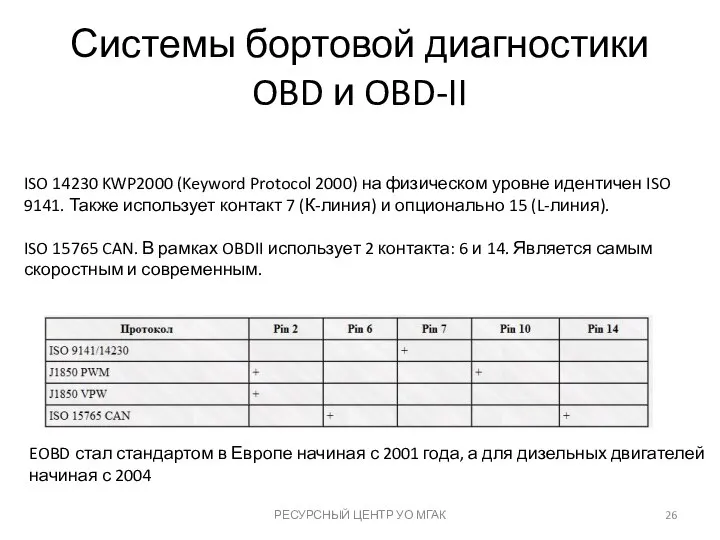 Системы бортовой диагностики OBD и OBD-II

ISO 14230 KWP2000 (Keyword Protocol 2000) на физическом уровне идентичен ISO 9141. Также использует контакт 7 (К-линия) и опционально 15 (L-линия).

ISO 15765 CAN. В рамках OBDII использует 2 контакта: 6 и 14. Является самым скоростным и современным.

| Протокол | Pin 2 | Pin 6 | Pin 7 | Pin 10 | Pin 14 |
|---|---|---|---|---|---|
| ISO 9141/14230 | | | + | | |
| J1850 PWM | + | | | + | |
| J1850 VPW | + | | | | |
| ISO 15765 CAN | | + | | | + |

EOBD стал стандартом в Европе начиная с 2001 года, а для дизельных двигателей начиная с 2004

РЕСУРСНЫЙ ЦЕНТР УО МГАК

26